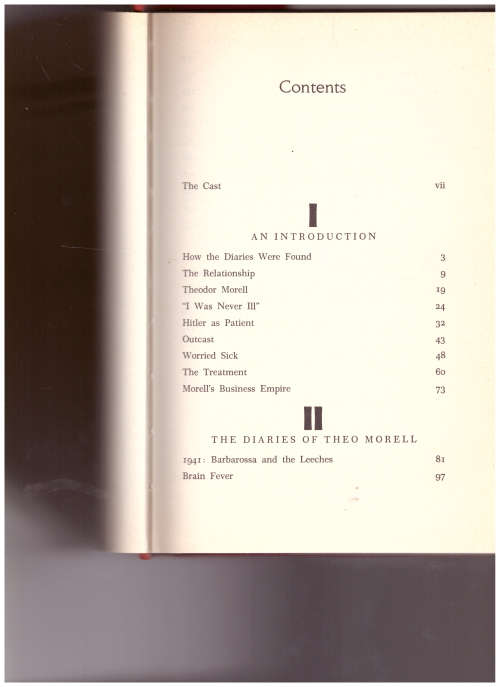 Contents

The Cast vii

I

AN INTRODUCTION

How the Diaries Were Found 3
The Relationship 9
Theodor Morell 19
"I Was Never Ill" 24
Hitler as Patient 32
Outcast 43
Worried Sick 48
The Treatment 60
Morell's Business Empire 73

II

THE DIARIES OF THEO MORELL

1941: Barbarossa and the Leeches 81
Brain Fever 97